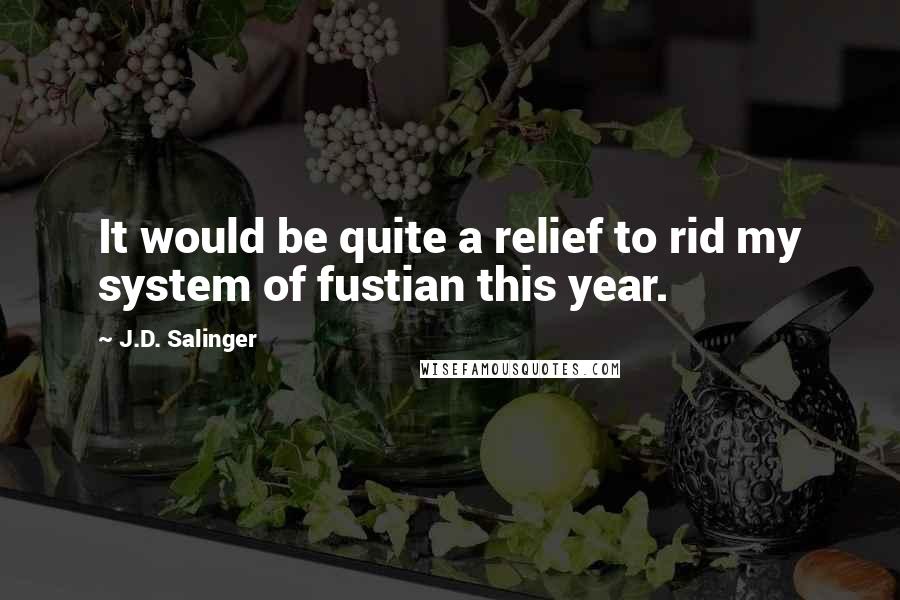 It would be quite a relief to rid my system of fustian this year.

~ J.D. Salinger

WISEFAMOUSQUOTES.COM